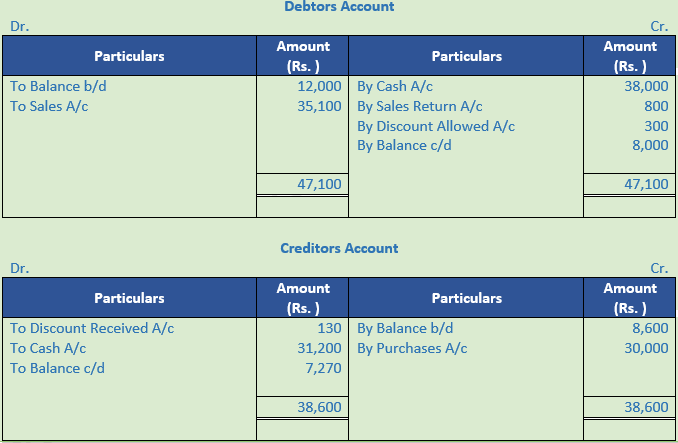 Debtors Account

Dr. Cr.

| Particulars | Amount (Rs. ) | Particulars | Amount (Rs. ) |
|---|---|---|---|
| To Balance b/d | 12,000 | By Cash A/c | 38,000 |
| To Sales A/c | 35,100 | By Sales Return A/c | 800 |
| | | By Discount Allowed A/c | 300 |
| | | By Balance c/d | 8,000 |
| | 47,100 | | 47,100 |

Creditors Account

Dr. Cr.

| Particulars | Amount (Rs. ) | Particulars | Amount (Rs. ) |
|---|---|---|---|
| To Discount Received A/c | 130 | By Balance b/d | 8,600 |
| To Cash A/c | 31,200 | By Purchases A/c | 30,000 |
| To Balance c/d | 7,270 | | |
| | 38,600 | | 38,600 |